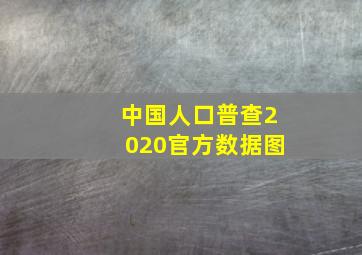 中国人口普查2020官方数据图